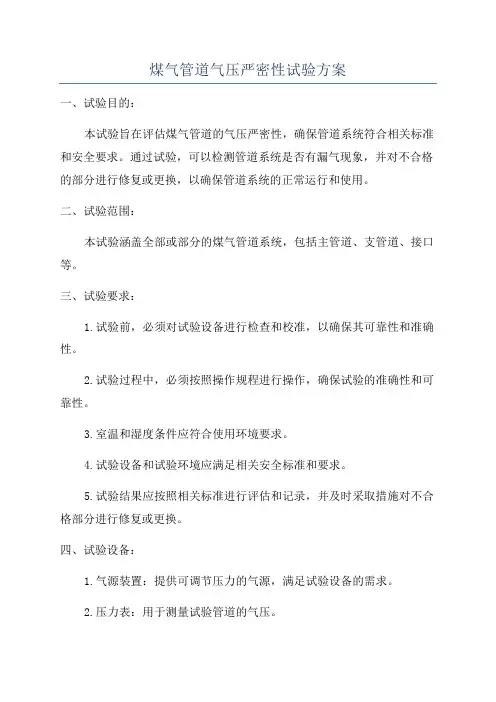 煤气管道气压严密性试验方案

一、试验目的：

本试验旨在评估煤气管道的气压严密性，确保管道系统符合相关标准和安全要求。通过试验，可以检测管道系统是否有漏气现象，并对不合格的部分进行修复或更换，以确保管道系统的正常运行和使用。

二、试验范围：

本试验涵盖全部或部分的煤气管道系统，包括主管道、支管道、接口等。

三、试验要求：

1.试验前，必须对试验设备进行检查和校准，以确保其可靠性和准确性。

2.试验过程中，必须按照操作规程进行操作，确保试验的准确性和可靠性。

3.室温和湿度条件应符合使用环境要求。

4.试验设备和试验环境应满足相关安全标准和要求。

5.试验结果应按照相关标准进行评估和记录，并及时采取措施对不合格部分进行修复或更换。

四、试验设备：

1.气源装置：提供可调节压力的气源，满足试验设备的需求。

2.压力表：用于测量试验管道的气压。